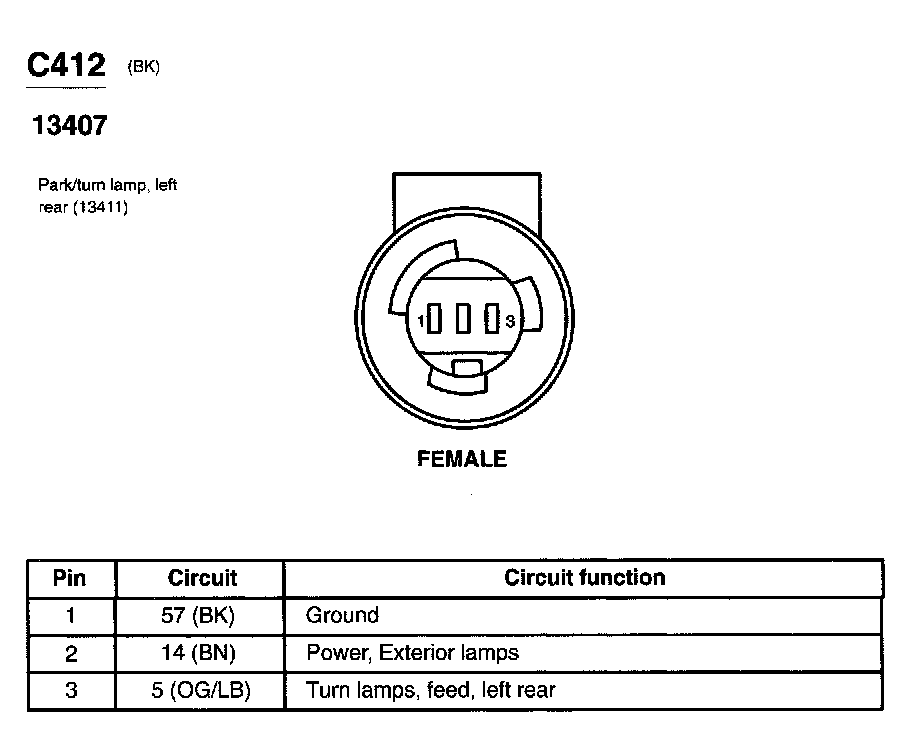 C412 (BK)

13407

Park/turn lamp, left rear (13411)

1 3

FEMALE

| Pin | Circuit | Circuit function |
|---|---|---|
| 1 | 57 (BK) | Ground |
| 2 | 14 (BN) | Power, Exterior lamps |
| 3 | 5 (OG/LB) | Turn lamps, feed, left rear |